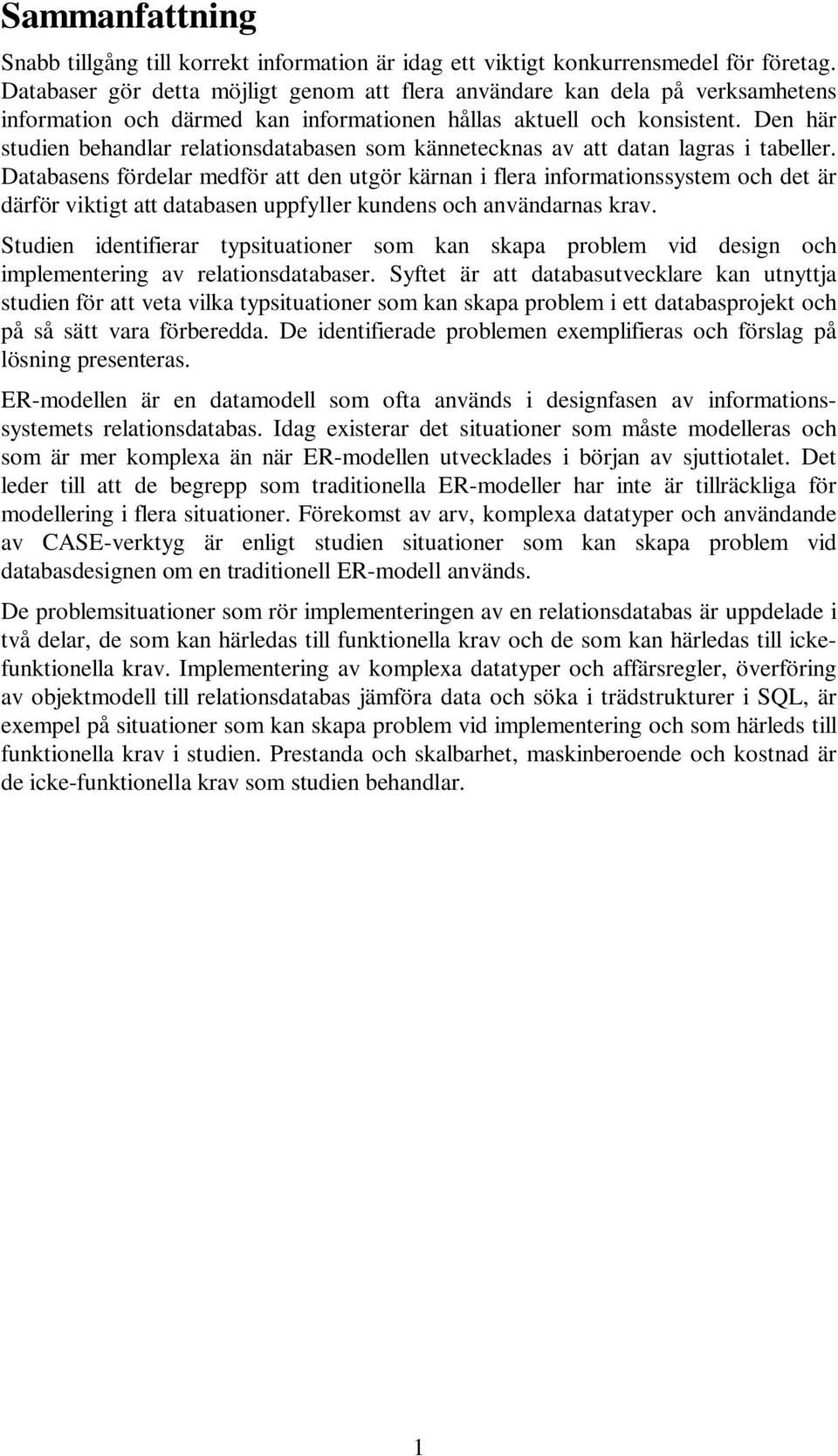 Sammanfattning

Snabb tillgång till korrekt information är idag ett viktigt konkurrensmedel för företag. Databaser gör detta möjligt genom att flera användare kan dela på verksamhetens information och därmed kan informationen hållas aktuell och konsistent. Den här studien behandlar relationsdatabasen som kännetecknas av att datan lagras i tabeller. Databasens fördelar medför att den utgör kärnan i flera informationssystem och det är därför viktigt att databasen uppfyller kundens och användarnas krav.

Studien identifierar typsituationer som kan skapa problem vid design och implementering av relationsdatabaser. Syftet är att databasutvecklare kan utnyttja studien för att veta vilka typsituationer som kan skapa problem i ett databasprojekt och på så sätt vara förberedda. De identifierade problemen exemplifieras och förslag på lösning presenteras.

ER-modellen är en datamodell som ofta används i designfasen av informationssystemets relationsdatabas. Idag existerar det situationer som måste modelleras och som är mer komplexa än när ER-modellen utvecklades i början av sjuttiotalet. Det leder till att de begrepp som traditionella ER-modeller har inte är tillräckliga för modellering i flera situationer. Förekomst av arv, komplexa datatyper och användande av CASE-verktyg är enligt studien situationer som kan skapa problem vid databasdesignen om en traditionell ER-modell används.

De problemsituationer som rör implementeringen av en relationsdatabas är uppdelade i två delar, de som kan härledas till funktionella krav och de som kan härledas till icke-funktionella krav. Implementering av komplexa datatyper och affärsregler, överföring av objektmodell till relationsdatabas jämföra data och söka i trädstrukturer i SQL, är exempel på situationer som kan skapa problem vid implementering och som härleds till funktionella krav i studien. Prestanda och skalbarhet, maskinberoende och kostnad är de icke-funktionella krav som studien behandlar.

1